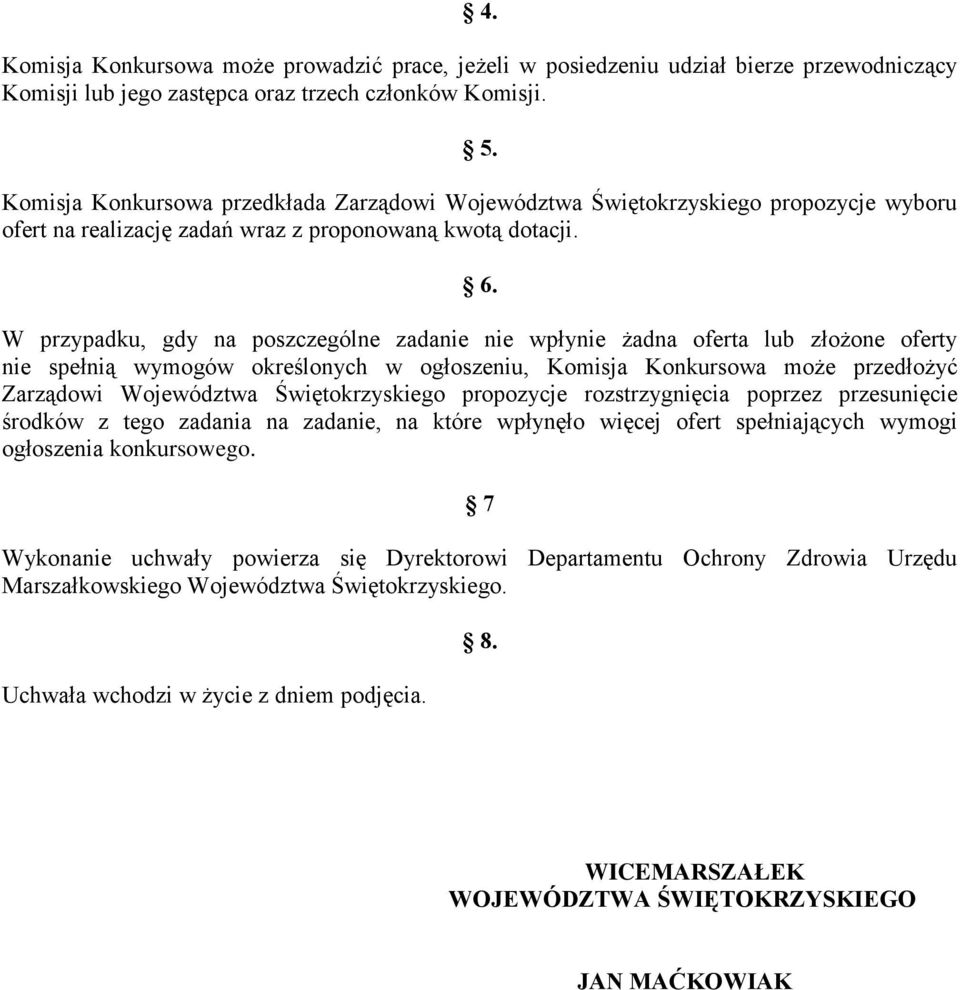 § 4.

Komisja Konkursowa może prowadzić prace, jeżeli w posiedzeniu udział bierze przewodniczący Komisji lub jego zastępca oraz trzech członków Komisji.

§ 5.

Komisja Konkursowa przedkłada Zarządowi Województwa Świętokrzyskiego propozycje wyboru ofert na realizację zadań wraz z proponowaną kwotą dotacji.

§ 6.

W przypadku, gdy na poszczególne zadanie nie wpłynie żadna oferta lub złożone oferty nie spełnią wymogów określonych w ogłoszeniu, Komisja Konkursowa może przedłożyć Zarządowi Województwa Świętokrzyskiego propozycje rozstrzygnięcia poprzez przesunięcie środków z tego zadania na zadanie, na które wpłynęło więcej ofert spełniających wymogi ogłoszenia konkursowego.

§ 7

Wykonanie uchwały powierza się Dyrektorowi Departamentu Ochrony Zdrowia Urzędu Marszałkowskiego Województwa Świętokrzyskiego.

§ 8.

Uchwała wchodzi w życie z dniem podjęcia.

WICEMARSZAŁEK
WOJEWÓDZTWA ŚWIĘTOKRZYSKIEGO

JAN MAĆKOWIAK